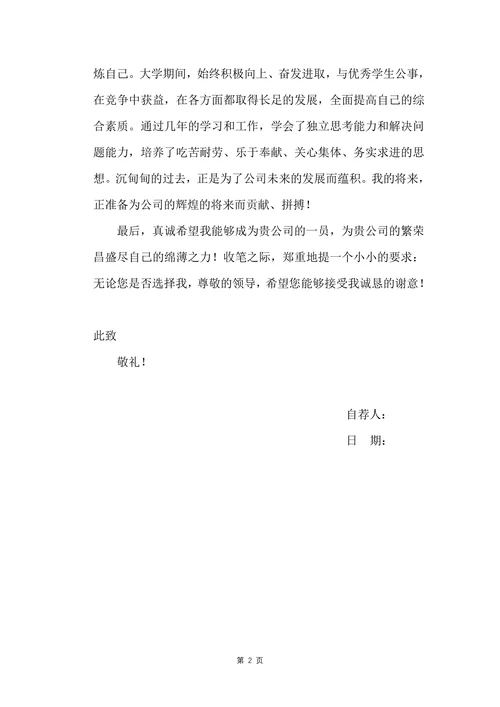 炼自己。大学期间，始终积极向上、奋发进取，与优秀学生公事，在竞争中获益，在各方面都取得长足的发展，全面提高自己的综合素质。通过几年的学习和工作，学会了独立思考能力和解决问题能力，培养了吃苦耐劳、乐于奉献、关心集体、务实求进的思想。沉甸甸的过去，正是为了公司未来的发展而蕴积。我的将来，正准备为公司的辉煌的将来而贡献、拼搏！

最后，真诚希望我能够成为贵公司的一员，为贵公司的繁荣昌盛尽自己的绵薄之力！收笔之际，郑重地提一个小小的要求：无论您是否选择我，尊敬的领导，希望您能够接受我诚恳的谢意！

此致

敬礼！

自荐人：

日　期：

第 2 页